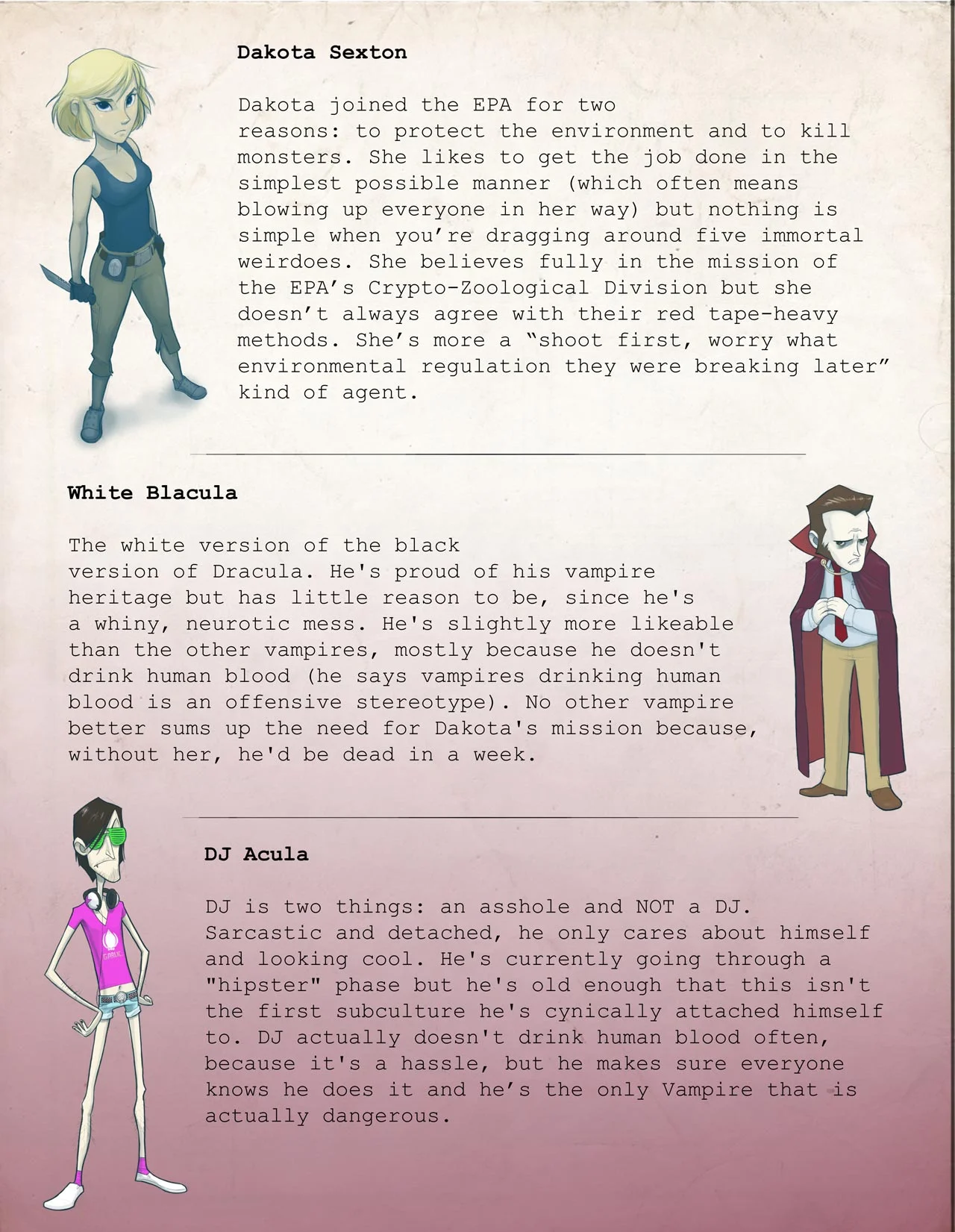 Dakota Sexton

Dakota joined the EPA for two reasons: to protect the environment and to kill monsters. She likes to get the job done in the simplest possible manner (which often means blowing up everyone in her way) but nothing is simple when you're dragging around five immortal weirdoes. She believes fully in the mission of the EPA's Crypto-Zoological Division but she doesn't always agree with their red tape-heavy methods. She's more a "shoot first, worry what environmental regulation they were breaking later" kind of agent.

White Blacula

The white version of the black version of Dracula. He's proud of his vampire heritage but has little reason to be, since he's a whiny, neurotic mess. He's slightly more likeable than the other vampires, mostly because he doesn't drink human blood (he says vampires drinking human blood is an offensive stereotype). No other vampire better sums up the need for Dakota's mission because, without her, he'd be dead in a week.

DJ Acula

DJ is two things: an asshole and NOT a DJ. Sarcastic and detached, he only cares about himself and looking cool. He's currently going through a "hipster" phase but he's old enough that this isn't the first subculture he's cynically attached himself to. DJ actually doesn't drink human blood often, because it's a hassle, but he makes sure everyone knows he does it and he's the only Vampire that is actually dangerous.